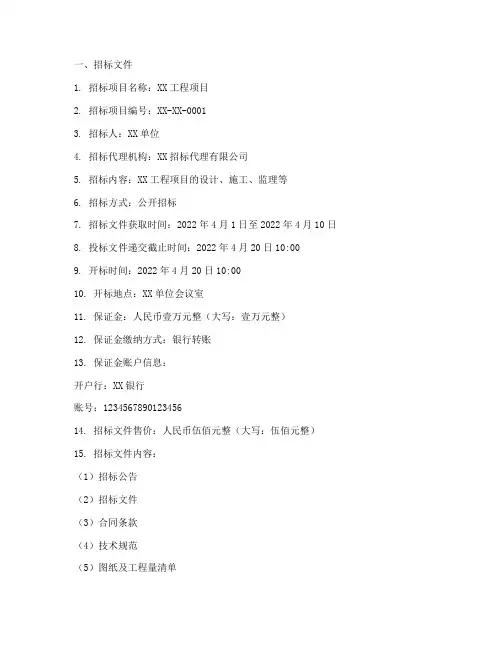 一、招标文件

1. 招标项目名称：XX 工程项目

2. 招标项目编号：XX-XX-0001

3. 招标人：XX 单位

4. 招标代理机构：XX 招标代理有限公司

5. 招标内容：XX 工程项目的设计、施工、监理等

6. 招标方式：公开招标

7. 招标文件获取时间：2022 年 4 月 1 日至 2022 年 4 月 10 日

8. 投标文件递交截止时间：2022 年 4 月 20 日 10:00

9. 开标时间：2022 年 4 月 20 日 10:00

10. 开标地点：XX 单位会议室

11. 保证金：人民币壹万元整（大写：壹万元整）

12. 保证金缴纳方式：银行转账

13. 保证金账户信息：

开户行：XX 银行

账号：1234567890123456

14. 招标文件售价：人民币伍佰元整（大写：伍佰元整）

15. 招标文件内容：

（1）招标公告

（2）招标文件

（3）合同条款

（4）技术规范

（5）图纸及工程量清单